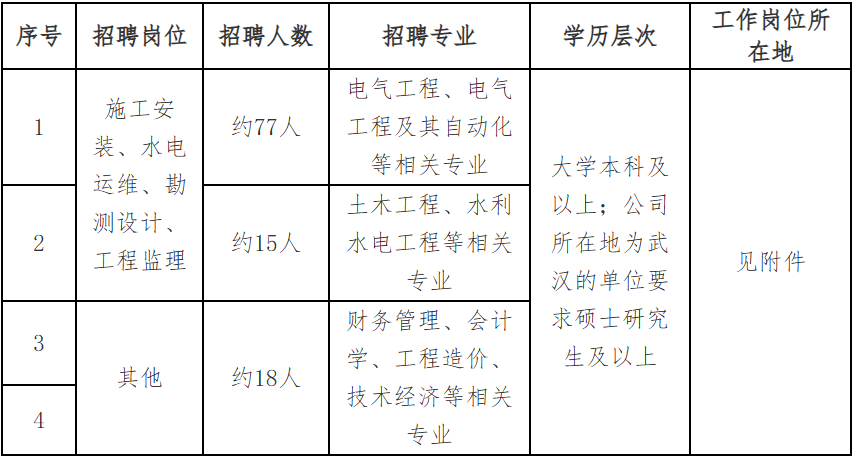 | 序号 | 招聘岗位 | 招聘人数 | 招聘专业 | 学历层次 | 工作岗位所在地 |
|---|---|---|---|---|---|
| 1 | 施工安装、水电运维、勘测设计、工程监理 | 约77人 | 电气工程、电气工程及其自动化等相关专业 | 大学本科及以上；公司所在地为武汉的单位要求硕士研究生及以上 | 见附件 |
| 2 |  | 约15人 | 土木工程、水利水电工程等相关专业 |  |  |
| 3 | 其他 | 约18人 | 财务管理、会计学、工程造价、技术经济等相关专业 |  |  |
| 4 |  |  |  |  |  |